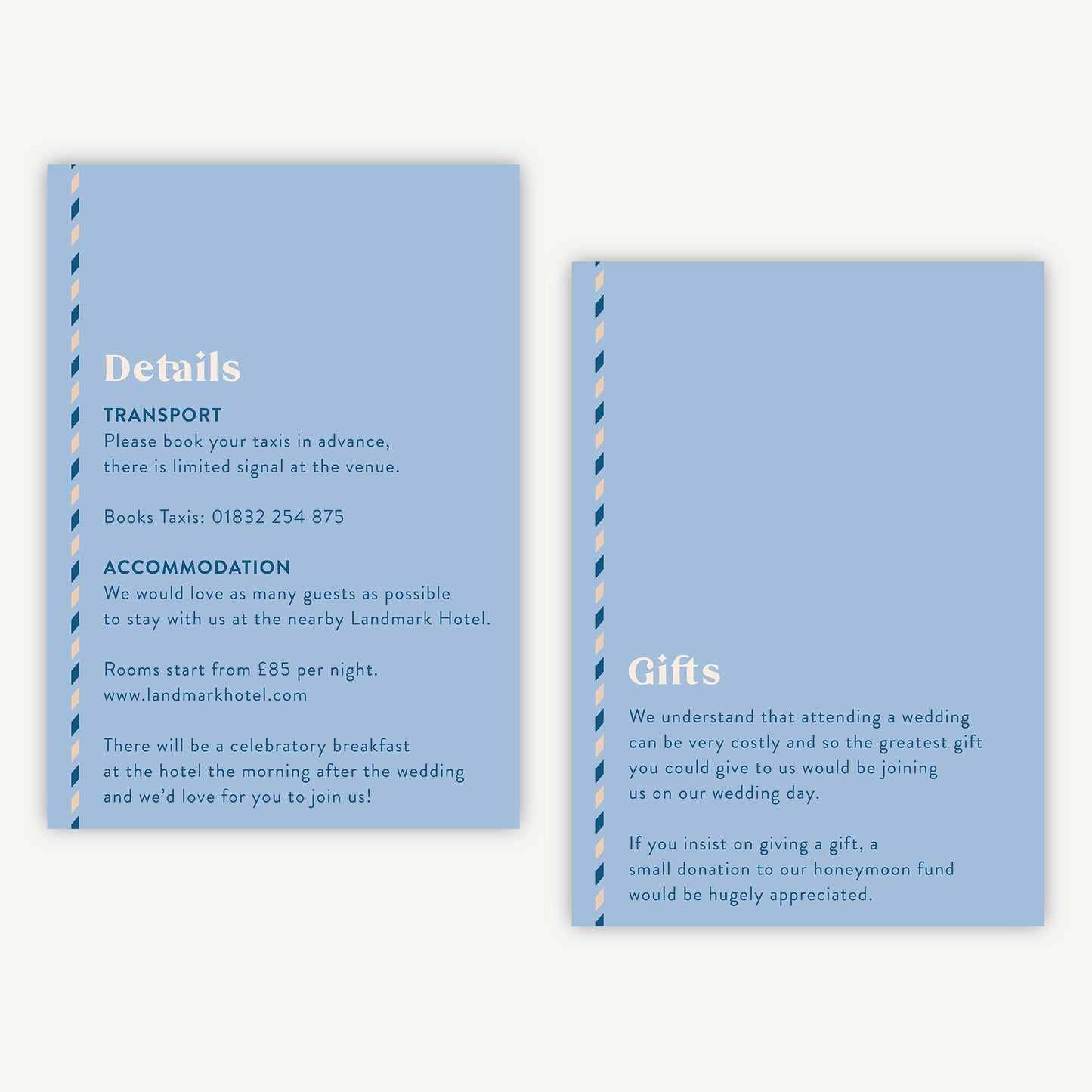 Details

TRANSPORT
Please book your taxis in advance, there is limited signal at the venue.

Books Taxis: 01832 254 875

ACCOMMODATION
We would love as many guests as possible to stay with us at the nearby Landmark Hotel.

Rooms start from £85 per night.
www.landmarkhotel.com

There will be a celebratory breakfast at the hotel the morning after the wedding and we'd love for you to join us!

Gifts

We understand that attending a wedding can be very costly and so the greatest gift you could give to us would be joining us on our wedding day.

If you insist on giving a gift, a small donation to our honeymoon fund would be hugely appreciated.